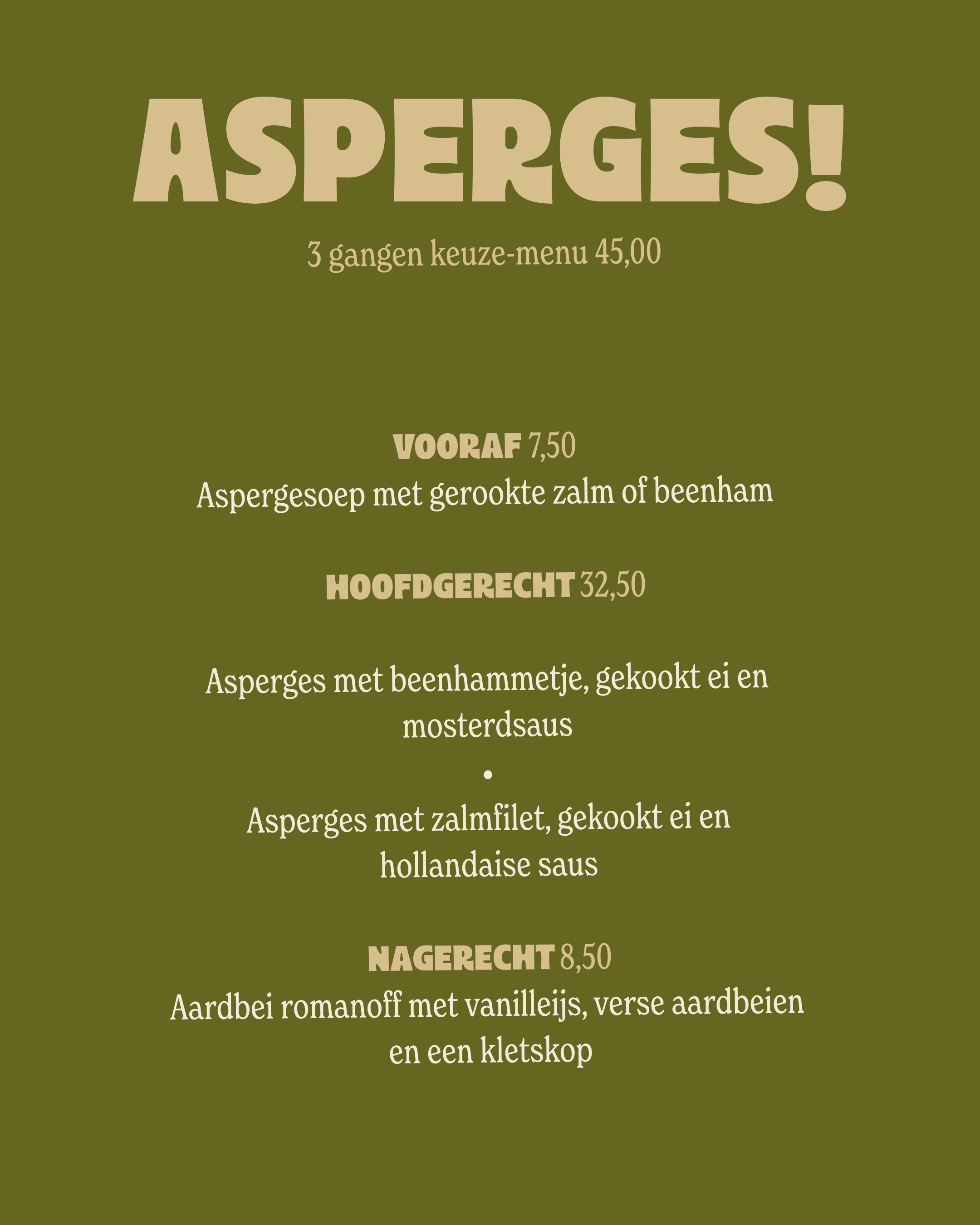 ASPERGES!

3 gangen keuze-menu 45,00

VOORAF 7,50

Aspergesoep met gerookte zalm of beenham

HOOFDGERECHT 32,50

Asperges met beenhammetje, gekookt ei en mosterdsaus

•

Asperges met zalmfilet, gekookt ei en hollandaise saus

NAGERECHT 8,50

Aardbei romanoff met vanilleijs, verse aardbeien en een kletskop